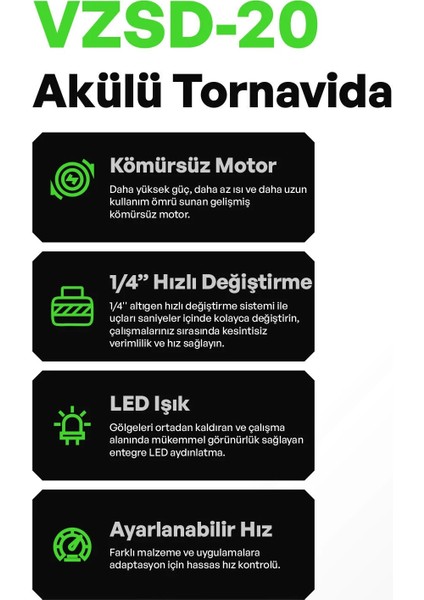 VZSD-20
Akülü Tornavida

Kömürsüz Motor
Daha yüksek güç, daha az ısı ve daha uzun kullanım ömrü sunan gelişmiş kömürsüz motor.

1/4” Hızlı Değiştirme
1/4'' altıgen hızlı değiştirme sistemi ile uçları saniyeler içinde kolayca değiştirin, çalışmalarınız sırasında kesintisiz verimlilik ve hız sağlayın.

LED Işık
Gölgeleri ortadan kaldıran ve çalışma alanında mükemmel görünürlük sağlayan entegre LED aydınlatma.

Ayarlanabilir Hız
Farklı malzeme ve uygulamalara adaptasyon için hassas hız kontrolü.